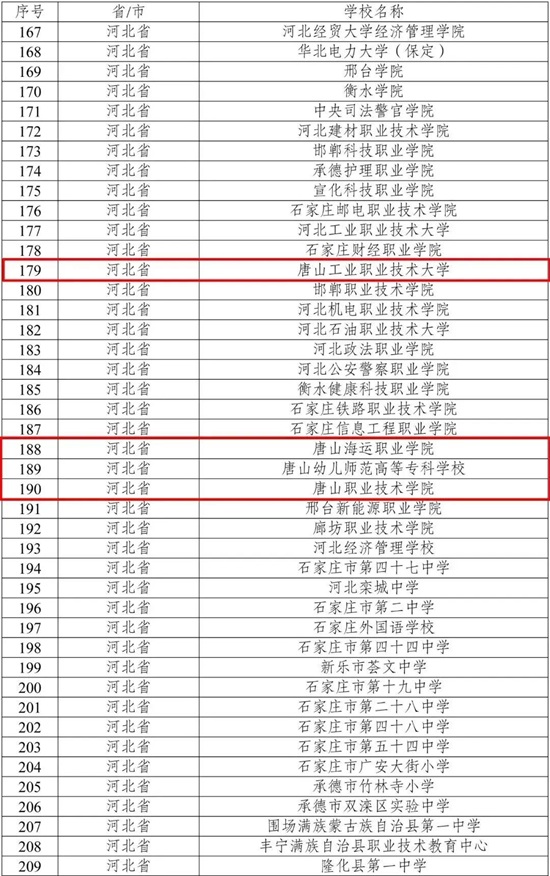 | 序号 | 省/市 | 学校名称 |
|---|---|---|
| 167 | 河北省 | 河北经贸大学经济管理学院 |
| 168 | 河北省 | 华北电力大学（保定） |
| 169 | 河北省 | 邢台学院 |
| 170 | 河北省 | 衡水学院 |
| 171 | 河北省 | 中央司法警官学院 |
| 172 | 河北省 | 河北建材职业技术学院 |
| 173 | 河北省 | 邯郸科技职业学院 |
| 174 | 河北省 | 承德护理职业学院 |
| 175 | 河北省 | 宣化科技职业学院 |
| 176 | 河北省 | 石家庄邮电职业技术学院 |
| 177 | 河北省 | 河北工业职业技术大学 |
| 178 | 河北省 | 石家庄财经职业学院 |
| 179 | 河北省 | 唐山工业职业技术大学 |
| 180 | 河北省 | 邯郸职业技术学院 |
| 181 | 河北省 | 河北机电职业技术学院 |
| 182 | 河北省 | 河北石油职业技术大学 |
| 183 | 河北省 | 河北政法职业学院 |
| 184 | 河北省 | 河北公安警察职业学院 |
| 185 | 河北省 | 衡水健康科技职业学院 |
| 186 | 河北省 | 石家庄铁路职业技术学院 |
| 187 | 河北省 | 石家庄信息工程职业学院 |
| 188 | 河北省 | 唐山海运职业学院 |
| 189 | 河北省 | 唐山幼儿师范高等专科学校 |
| 190 | 河北省 | 唐山职业技术学院 |
| 191 | 河北省 | 邢台新能源职业学院 |
| 192 | 河北省 | 廊坊职业技术学院 |
| 193 | 河北省 | 河北经济管理学校 |
| 194 | 河北省 | 石家庄市第四十七中学 |
| 195 | 河北省 | 河北栾城中学 |
| 196 | 河北省 | 石家庄市第二中学 |
| 197 | 河北省 | 石家庄外国语学校 |
| 198 | 河北省 | 石家庄市第四十四中学 |
| 199 | 河北省 | 新乐市荟文中学 |
| 200 | 河北省 | 石家庄市第十九中学 |
| 201 | 河北省 | 石家庄市第二十八中学 |
| 202 | 河北省 | 石家庄市第四十八中学 |
| 203 | 河北省 | 石家庄市第五十四中学 |
| 204 | 河北省 | 石家庄市广安大街小学 |
| 205 | 河北省 | 承德市竹林寺小学 |
| 206 | 河北省 | 承德市双滦区实验中学 |
| 207 | 河北省 | 围场满族蒙古族自治县第一中学 |
| 208 | 河北省 | 丰宁满族自治县职业技术教育中心 |
| 209 | 河北省 | 隆化县第一中学 |